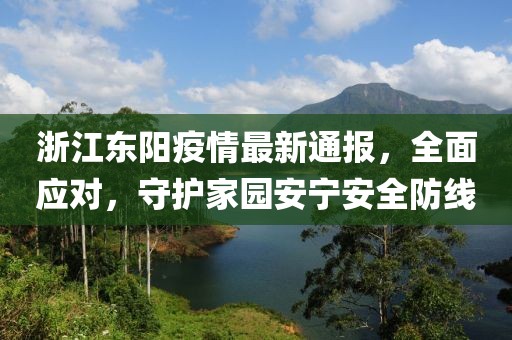 浙江东阳疫情最新通报，全面应对，守护家园安宁安全防线